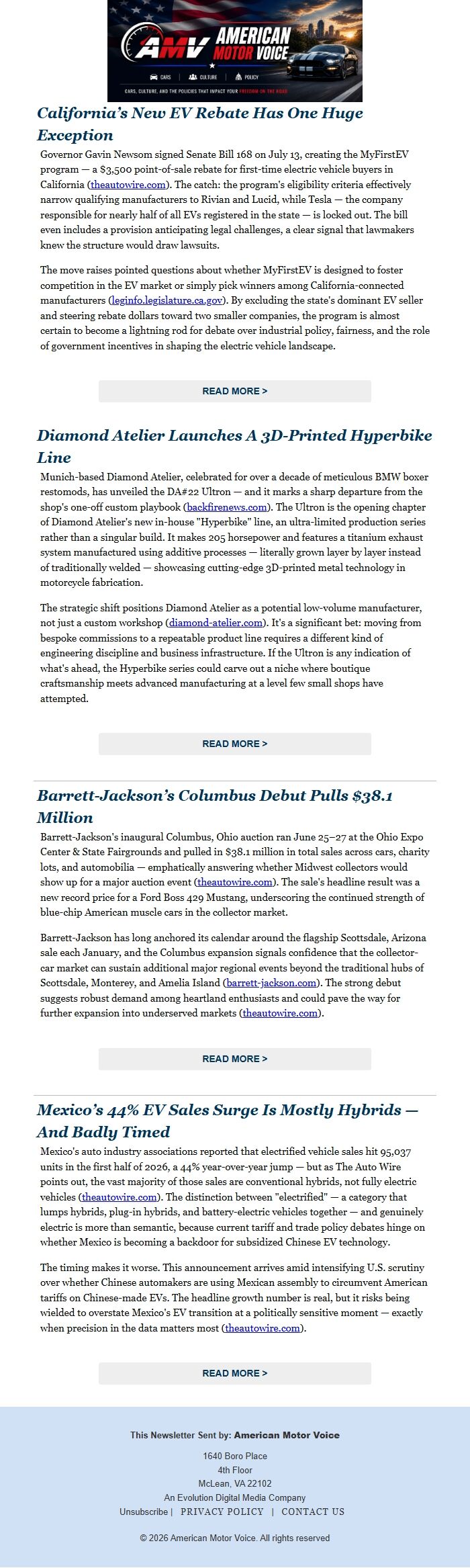 AMV AMERICAN MOTOR VOICE

CARS | CULTURE | POLICY

CARS, CULTURE, AND THE POLICIES THAT IMPACT YOUR FREEDOM ON THE ROAD

California's New EV Rebate Has One Huge Exception

Governor Gavin Newsom signed Senate Bill 168 on July 13, creating the MyFirstEV program — a $3,500 point-of-sale rebate for first-time electric vehicle buyers in California (theautowire.com). The catch: the program's eligibility criteria effectively narrow qualifying manufacturers to Rivian and Lucid, while Tesla — the company responsible for nearly half of all EVs registered in the state — is locked out. The bill even includes a provision anticipating legal challenges, a clear signal that lawmakers knew the structure would draw lawsuits.

The move raises pointed questions about whether MyFirstEV is designed to foster competition in the EV market or simply pick winners among California-connected manufacturers (leginfo.legislature.ca.gov). By excluding the state's dominant EV seller and steering rebate dollars toward two smaller companies, the program is almost certain to become a lightning rod for debate over industrial policy, fairness, and the role of government incentives in shaping the electric vehicle landscape.

READ MORE >

Diamond Atelier Launches A 3D-Printed Hyperbike Line

Munich-based Diamond Atelier, celebrated for over a decade of meticulous BMW boxer restomods, has unveiled the DA#22 Ultron — and it marks a sharp departure from the shop's one-off custom playbook (backfirenews.com). The Ultron is the opening chapter of Diamond Atelier's new in-house "Hyperbike" line, an ultra-limited production series rather than a singular build. It makes 205 horsepower and features a titanium exhaust system manufactured using additive processes — literally grown layer by layer instead of traditionally welded — showcasing cutting-edge 3D-printed metal technology in motorcycle fabrication.

The strategic shift positions Diamond Atelier as a potential low-volume manufacturer, not just a custom workshop (diamond-atelier.com). It's a significant bet: moving from bespoke commissions to a repeatable product line requires a different kind of engineering discipline and business infrastructure. If the Ultron is any indication of what's ahead, the Hyperbike series could carve out a niche where boutique craftsmanship meets advanced manufacturing at a level few small shops have attempted.

READ MORE >

Barrett-Jackson's Columbus Debut Pulls $38.1 Million

Barrett-Jackson's inaugural Columbus, Ohio auction ran June 25–27 at the Ohio Expo Center & State Fairgrounds and pulled in $38.1 million in total sales across cars, charity lots, and automobilia — emphatically answering whether Midwest collectors would show up for a major auction event (theautowire.com). The sale's headline result was a new record price for a Ford Boss 429 Mustang, underscoring the continued strength of blue-chip American muscle cars in the collector market.

Barrett-Jackson has long anchored its calendar around the flagship Scottsdale, Arizona sale each January, and the Columbus expansion signals confidence that the collector-car market can sustain additional major regional events beyond the traditional hubs of Scottsdale, Monterey, and Amelia Island (barrett-jackson.com). The strong debut suggests robust demand among heartland enthusiasts and could pave the way for further expansion into underserved markets (theautowire.com).

READ MORE >

Mexico's 44% EV Sales Surge Is Mostly Hybrids — And Badly Timed

Mexico's auto industry associations reported that electrified vehicle sales hit 95,037 units in the first half of 2026, a 44% year-over-year jump — but as The Auto Wire points out, the vast majority of those sales are conventional hybrids, not fully electric vehicles (theautowire.com). The distinction between "electrified" — a category that lumps hybrids, plug-in hybrids, and battery-electric vehicles together — and genuinely electric is more than semantic, because current tariff and trade policy debates hinge on whether Mexico is becoming a backdoor for subsidized Chinese EV technology.

The timing makes it worse. This announcement arrives amid intensifying U.S. scrutiny over whether Chinese automakers are using Mexican assembly to circumvent American tariffs on Chinese-made EVs. The headline growth number is real, but it risks being wielded to overstate Mexico's EV transition at a politically sensitive moment — exactly when precision in the data matters most (theautowire.com).

READ MORE >

This Newsletter Sent by: American Motor Voice

1640 Boro Place
4th Floor
McLean, VA 22102
An Evolution Digital Media Company
Unsubscribe | PRIVACY POLICY | CONTACT US

© 2026 American Motor Voice. All rights reserved